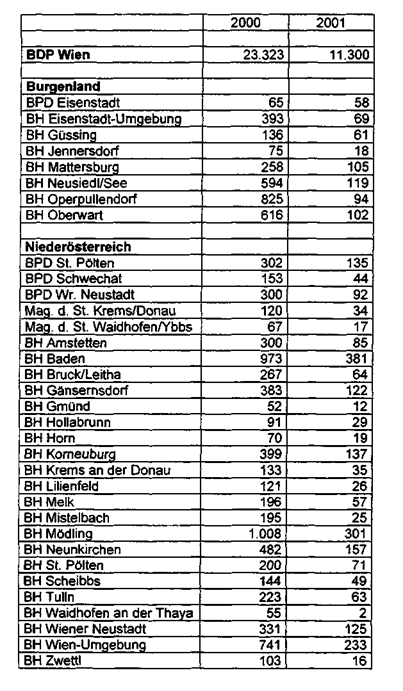 | | 2000 | 2001 |
|---|---|---|
| | | |
| **BDP Wien** | 23.323 | 11.300 |
| | | |
| **Burgenland** | | |
| BPD Eisenstadt | 65 | 58 |
| BH Eisenstadt-Umgebung | 393 | 69 |
| BH Güssing | 136 | 61 |
| BH Jennersdorf | 75 | 18 |
| BH Mattersburg | 258 | 105 |
| BH Neusiedl/See | 594 | 119 |
| BH Operpullendorf | 825 | 94 |
| BH Oberwart | 616 | 102 |
| | | |
| **Niederösterreich** | | |
| BPD St. Pölten | 302 | 135 |
| BPD Schwechat | 153 | 44 |
| BPD Wr. Neustadt | 300 | 92 |
| Mag. d. St. Krems/Donau | 120 | 34 |
| Mag. d. St. Waidhofen/Ybbs | 67 | 17 |
| BH Amstetten | 300 | 85 |
| BH Baden | 973 | 381 |
| BH Bruck/Leitha | 267 | 64 |
| BH Gänsernsdorf | 383 | 122 |
| BH Gmünd | 52 | 12 |
| BH Hollabrunn | 91 | 29 |
| BH Horn | 70 | 19 |
| BH Korneuburg | 399 | 137 |
| BH Krems an der Donau | 133 | 35 |
| BH Lilienfeld | 121 | 26 |
| BH Melk | 196 | 57 |
| BH Mistelbach | 195 | 25 |
| BH Mödling | 1.008 | 301 |
| BH Neunkirchen | 482 | 157 |
| BH St. Pölten | 200 | 71 |
| BH Scheibbs | 144 | 49 |
| BH Tulln | 223 | 63 |
| BH Waidhofen an der Thaya | 55 | 2 |
| BH Wiener Neustadt | 331 | 125 |
| BH Wien-Umgebung | 741 | 233 |
| BH Zwettl | 103 | 16 |